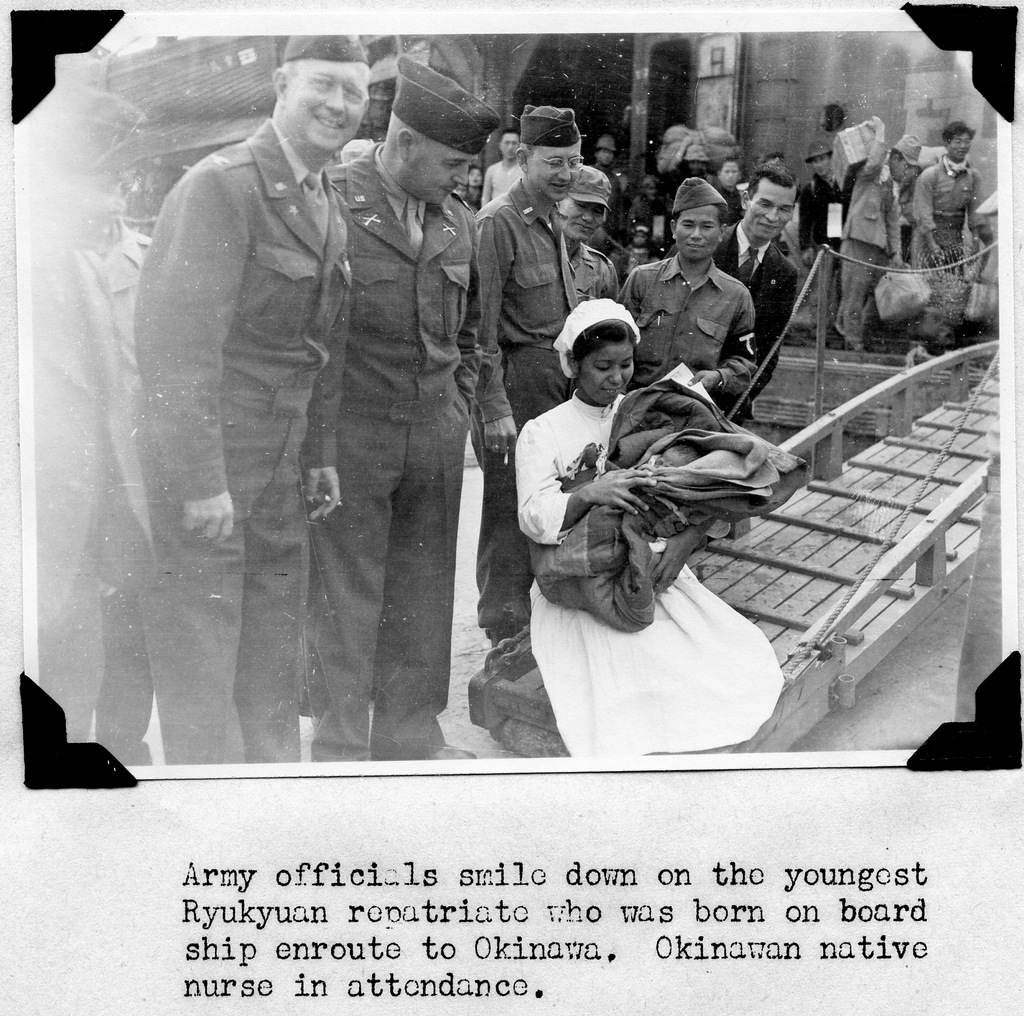 Army officials smile down on the youngest Ryukyuan repatriate who was born on board ship enroute to Okinawa. Okinawan native nurse in attendance.